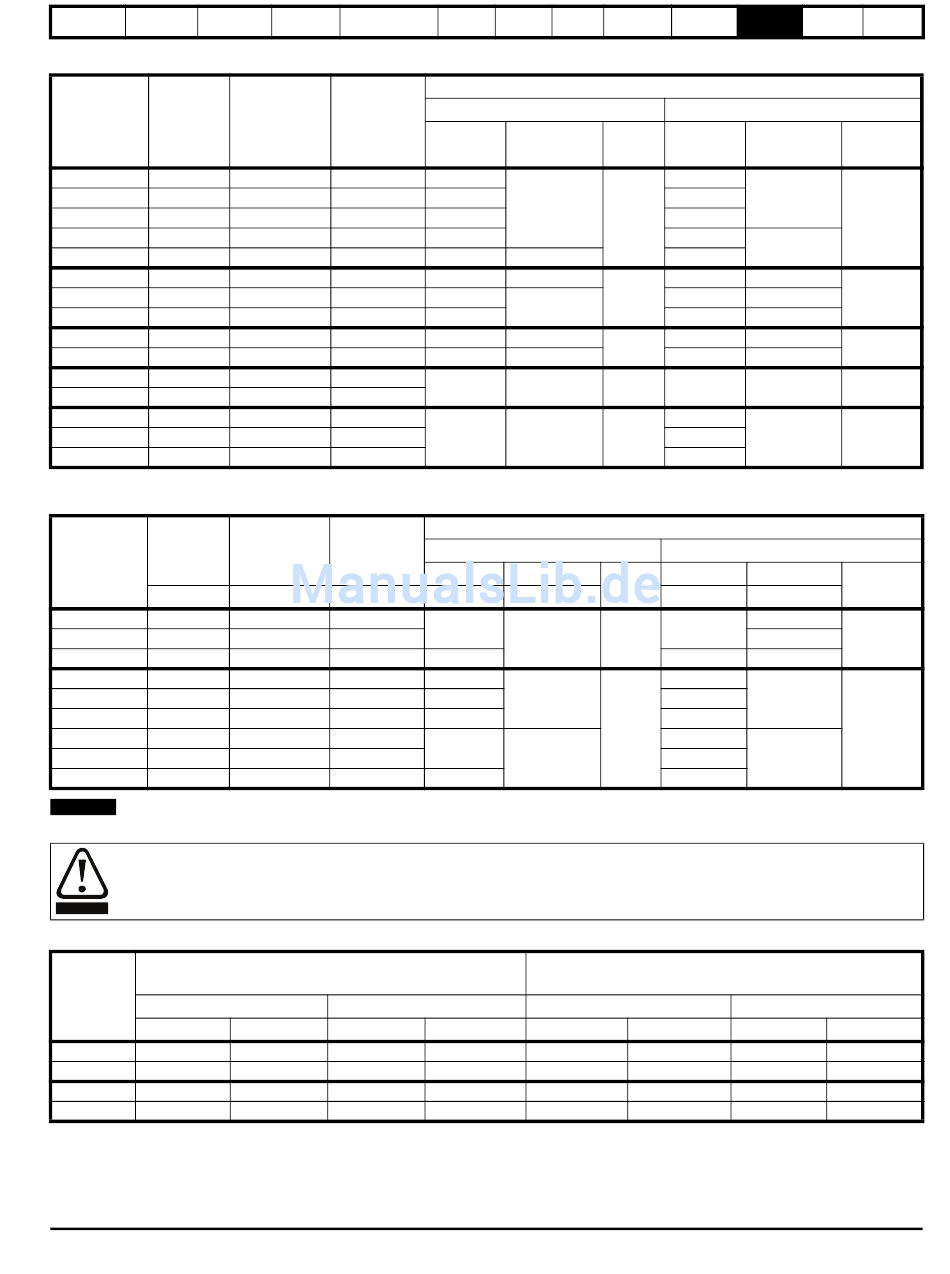 ManualsLib.de